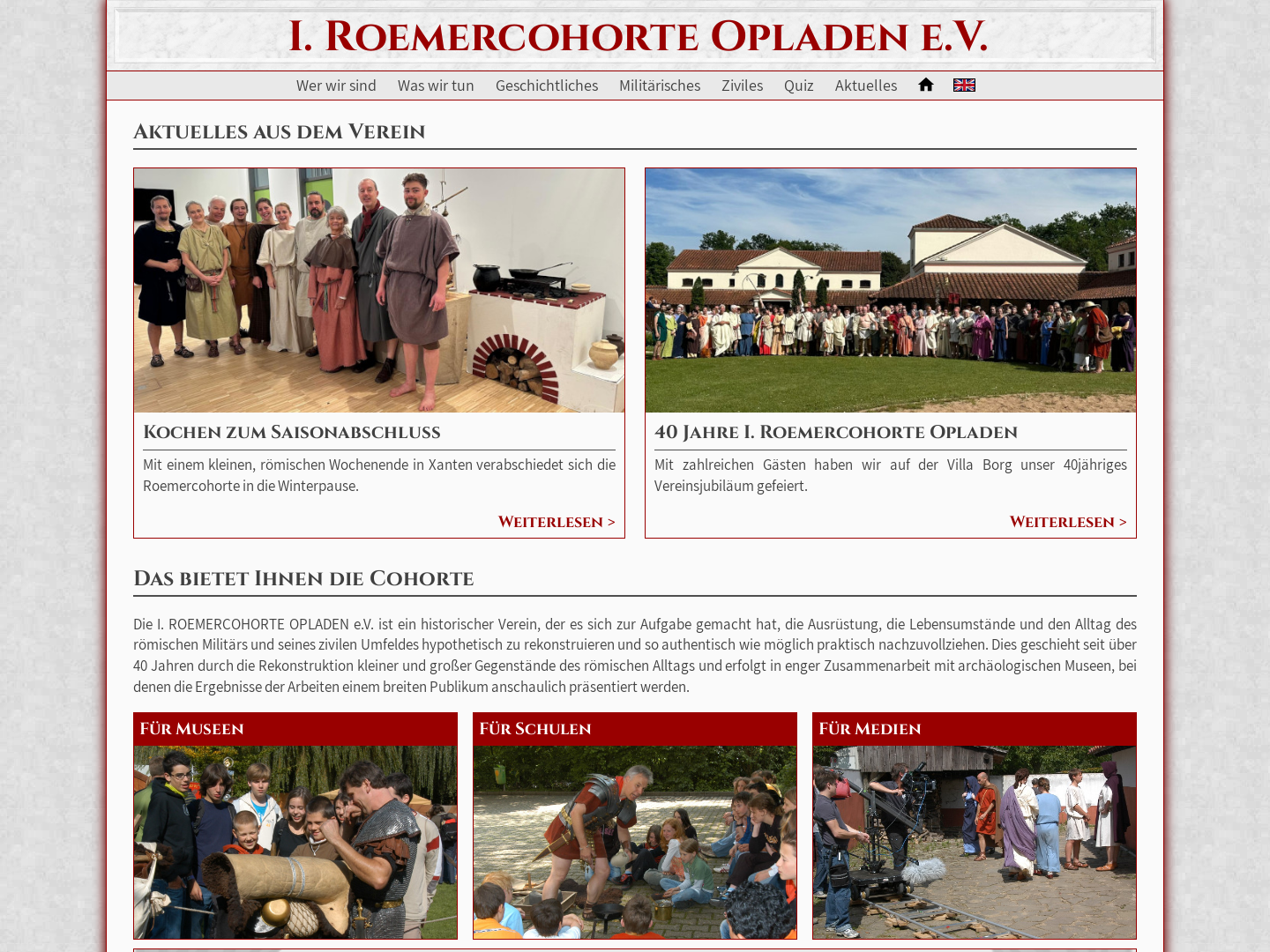 I. ROEMERCOHORTE OPLADEN E.V.

Wer wir sind Was wir tun Geschichtliches Militärisches Ziviles Quiz Aktuelles

AKTUELLES AUS DEM VEREIN

KOCHEN ZUM SAISONABSCHLUSS

Mit einem kleinen, römischen Wochenende in Xanten verabschiedet sich die Roemercohorte in die Winterpause.

WEITERLESEN >

40 JAHRE I. ROEMERCOHORTE OPLADEN

Mit zahlreichen Gästen haben wir auf der Villa Borg unser 40jähriges Vereinsjubiläum gefeiert.

WEITERLESEN >

DAS BIETET IHNEN DIE COHORTE

Die I. ROEMERCOHORTE OPLADEN e.V. ist ein historischer Verein, der es sich zur Aufgabe gemacht hat, die Ausrüstung, die Lebensumstände und den Alltag des römischen Militärs und seines zivilen Umfeldes hypothetisch zu rekonstruieren und so authentisch wie möglich praktisch nachzuvollziehen. Dies geschieht seit über 40 Jahren durch die Rekonstruktion kleiner und großer Gegenstände des römischen Alltags und erfolgt in enger Zusammenarbeit mit archäologischen Museen, bei denen die Ergebnisse der Arbeiten einem breiten Publikum anschaulich präsentiert werden.

FÜR MUSEEN

FÜR SCHULEN

FÜR MEDIEN